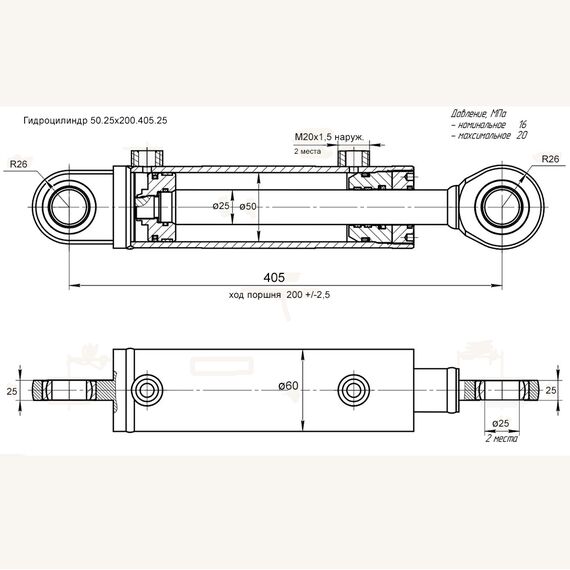 Гидроцилиндр 50.25х200.405.25

Давление, МПа
– номинальное 16
– максимальное 20

M20x1,5 наруж.
2 места

R26

R26

ø25

ø50

405

ход поршня 200 +/-2,5

25

ø60

25

ø25
2 места